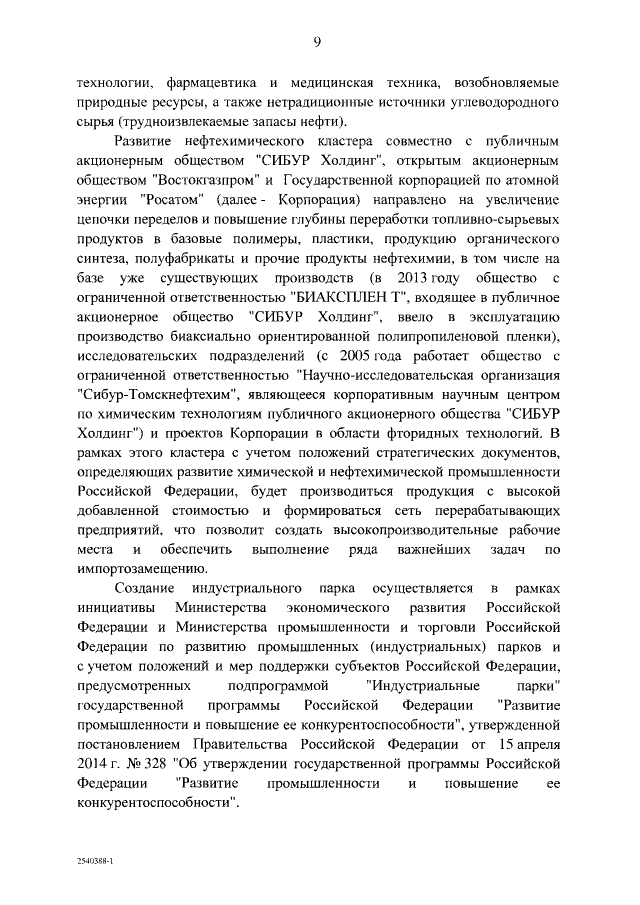 9

технологии, фармацевтика и медицинская техника, возобновляемые природные ресурсы, а также нетрадиционные источники углеводородного сырья (трудноизвлекаемые запасы нефти).

Развитие нефтехимического кластера совместно с публичным акционерным обществом "СИБУР Холдинг", открытым акционерным обществом "Востокгазпром" и Государственной корпорацией по атомной энергии "Росатом" (далее - Корпорация) направлено на увеличение цепочки переделов и повышение глубины переработки топливно-сырьевых продуктов в базовые полимеры, пластики, продукцию органического синтеза, полуфабрикаты и прочие продукты нефтехимии, в том числе на базе уже существующих производств (в 2013 году общество с ограниченной ответственностью "БИАКСПЛЕН Т", входящее в публичное акционерное общество "СИБУР Холдинг", ввело в эксплуатацию производство биаксиально ориентированной полипропиленовой пленки), исследовательских подразделений (с 2005 года работает общество с ограниченной ответственностью "Научно-исследовательская организация "Сибур-Томскнефтехим", являющееся корпоративным научным центром по химическим технологиям публичного акционерного общества "СИБУР Холдинг") и проектов Корпорации в области фторидных технологий. В рамках этого кластера с учетом положений стратегических документов, определяющих развитие химической и нефтехимической промышленности Российской Федерации, будет производиться продукция с высокой добавленной стоимостью и формироваться сеть перерабатывающих предприятий, что позволит создать высокопроизводительные рабочие места и обеспечить выполнение ряда важнейших задач по импортозамещению.

Создание индустриального парка осуществляется в рамках инициативы Министерства экономического развития Российской Федерации и Министерства промышленности и торговли Российской Федерации по развитию промышленных (индустриальных) парков и с учетом положений и мер поддержки субъектов Российской Федерации, предусмотренных подпрограммой "Индустриальные парки" государственной программы Российской Федерации "Развитие промышленности и повышение ее конкурентоспособности", утвержденной постановлением Правительства Российской Федерации от 15 апреля 2014 г. № 328 "Об утверждении государственной программы Российской Федерации "Развитие промышленности и повышение ее конкурентоспособности".

2540388-1